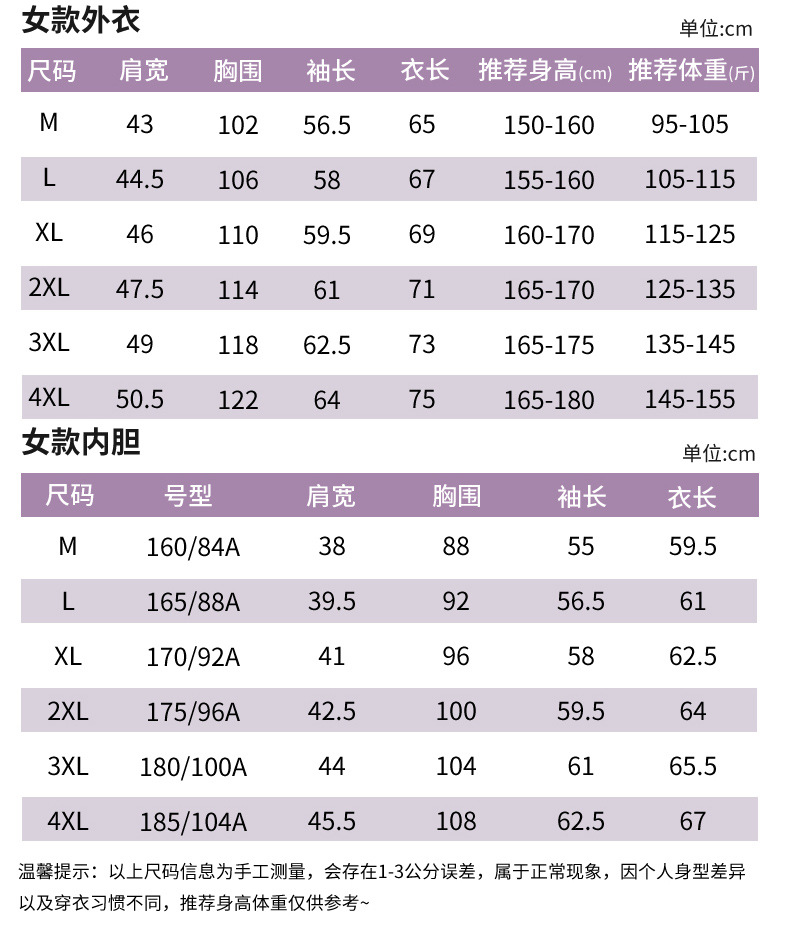 女款外衣

单位:cm

| 尺码 | 肩宽 | 胸围 | 袖长 | 衣长 | 推荐身高(cm) | 推荐体重(斤) |
|---|---|---|---|---|---|---|
| M | 43 | 102 | 56.5 | 65 | 150-160 | 95-105 |
| L | 44.5 | 106 | 58 | 67 | 155-160 | 105-115 |
| XL | 46 | 110 | 59.5 | 69 | 160-170 | 115-125 |
| 2XL | 47.5 | 114 | 61 | 71 | 165-170 | 125-135 |
| 3XL | 49 | 118 | 62.5 | 73 | 165-175 | 135-145 |
| 4XL | 50.5 | 122 | 64 | 75 | 165-180 | 145-155 |

女款内胆

单位:cm

| 尺码 | 号型 | 肩宽 | 胸围 | 袖长 | 衣长 |
|---|---|---|---|---|---|
| M | 160/84A | 38 | 88 | 55 | 59.5 |
| L | 165/88A | 39.5 | 92 | 56.5 | 61 |
| XL | 170/92A | 41 | 96 | 58 | 62.5 |
| 2XL | 175/96A | 42.5 | 100 | 59.5 | 64 |
| 3XL | 180/100A | 44 | 104 | 61 | 65.5 |
| 4XL | 185/104A | 45.5 | 108 | 62.5 | 67 |

温馨提示：以上尺码信息为手工测量，会存在1-3公分误差，属于正常现象，因个人身型差异以及穿衣习惯不同，推荐身高体重仅供参考~